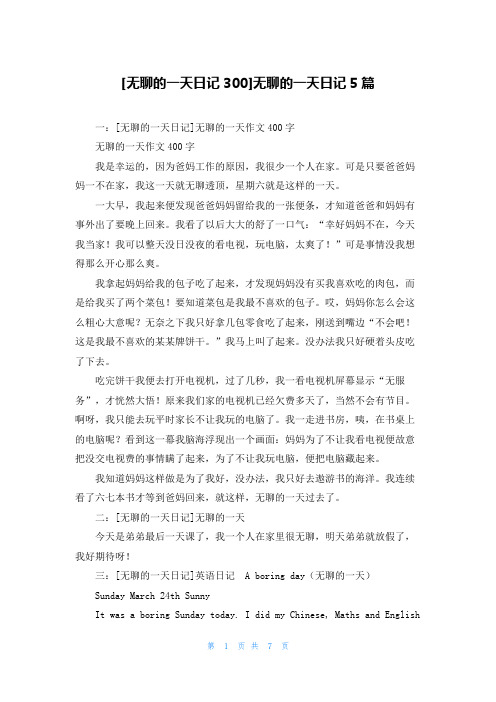 [无聊的一天日记 300]无聊的一天日记 5 篇

一：[无聊的一天日记]无聊的一天作文 400 字

无聊的一天作文 400 字

我是幸运的，因为爸妈工作的原因，我很少一个人在家。可是只要爸爸妈妈一不在家，我这一天就无聊透顶，星期六就是这样的一天。

一大早，我起来便发现爸爸妈妈留给我的一张便条，才知道爸爸和妈妈有事外出了要晚上回来。我看了以后大大的舒了一口气：“幸好妈妈不在，今天我当家！我可以整天没日没夜的看电视，玩电脑，太爽了！”可是事情没我想得那么开心那么爽。

我拿起妈妈给我的包子吃了起来，才发现妈妈没有买我喜欢吃的肉包，而是给我买了两个菜包！要知道菜包是我最不喜欢的包子。哎，妈妈你怎么会这么粗心大意呢？无奈之下我只好拿几包零食吃了起来，刚送到嘴边“不会吧！这是我最不喜欢的某某牌饼干。”我马上叫了起来。没办法我只好硬着头皮吃了下去。

吃完饼干我便去打开电视机，过了几秒，我一看电视机屏幕显示“无服务”，才恍然大悟！原来我们家的电视机已经欠费多天了，当然不会有节目。啊呀，我只能去玩平时家长不让我玩的电脑了。我一走进书房，咦，在书桌上的电脑呢？看到这一幕我脑海浮现出一个画面：妈妈为了不让我看电视便故意把没交电视费的事情瞒了起来，为了不让我玩电脑，便把电脑藏起来。

我知道妈妈这样做是为了我好，没办法，我只好去遨游书的海洋。我连续看了六七本书才等到爸妈回来，就这样，无聊的一天过去了。

二：[无聊的一天日记]无聊的一天

今天是弟弟最后一天课了，我一个人在家里很无聊，明天弟弟就放假了，我好期待呀！

三：[无聊的一天日记]英语日记 A boring day（无聊的一天）

Sunday March 24th Sunny

It was a boring Sunday today. I did my Chinese, Maths and English

第 1 页 共 7 页